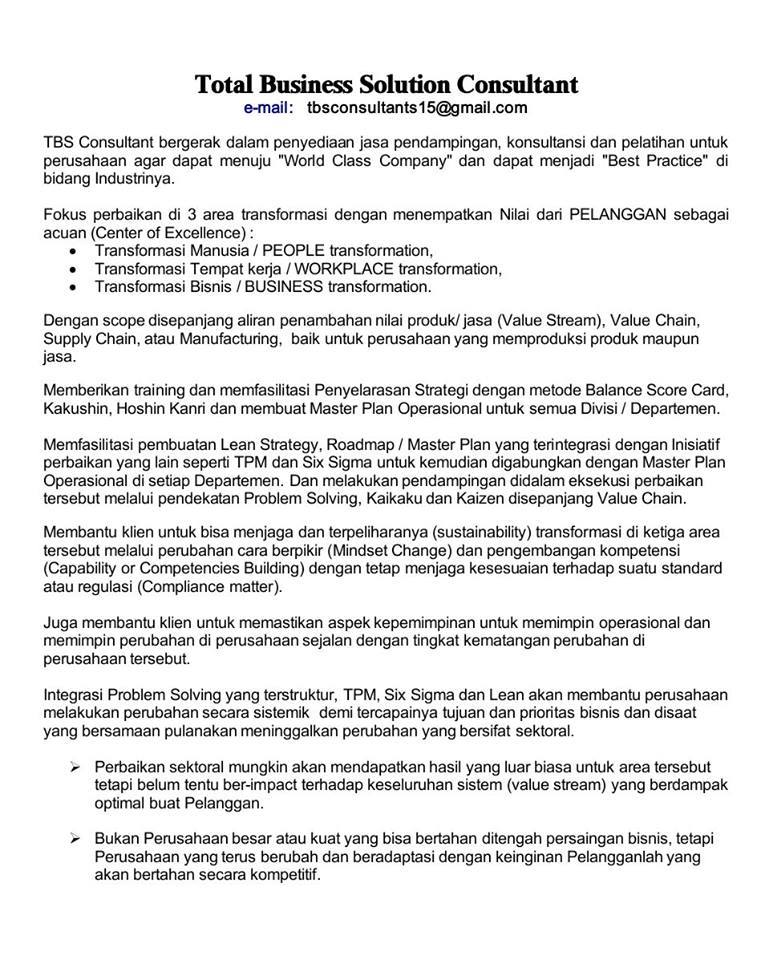 Total Business Solution Consultant
e-mail: tbsconsultants15@gmail.com

TBS Consultant bergerak dalam penyediaan jasa pendampingan, konsultansi dan pelatihan untuk perusahaan agar dapat menuju "World Class Company" dan dapat menjadi "Best Practice" di bidang Industrinya.

Fokus perbaikan di 3 area transformasi dengan menempatkan Nilai dari PELANGGAN sebagai acuan (Center of Excellence) :
• Transformasi Manusia / PEOPLE transformation,
• Transformasi Tempat kerja / WORKPLACE transformation,
• Transformasi Bisnis / BUSINESS transformation.

Dengan scope disepanjang aliran penambahan nilai produk/ jasa (Value Stream), Value Chain, Supply Chain, atau Manufacturing, baik untuk perusahaan yang memproduksi produk maupun jasa.

Memberikan training dan memfasilitasi Penyelarasan Strategi dengan metode Balance Score Card, Kakushin, Hoshin Kanri dan membuat Master Plan Operasional untuk semua Divisi / Departemen.

Memfasilitasi pembuatan Lean Strategy, Roadmap / Master Plan yang terintegrasi dengan Inisiatif perbaikan yang lain seperti TPM dan Six Sigma untuk kemudian digabungkan dengan Master Plan Operasional di setiap Departemen. Dan melakukan pendampingan didalam eksekusi perbaikan tersebut melalui pendekatan Problem Solving, Kaikaku dan Kaizen disepanjang Value Chain.

Membantu klien untuk bisa menjaga dan terpeliharanya (sustainability) transformasi di ketiga area tersebut melalui perubahan cara berpikir (Mindset Change) dan pengembangan kompetensi (Capability or Competencies Building) dengan tetap menjaga kesesuaian terhadap suatu standard atau regulasi (Compliance matter).

Juga membantu klien untuk memastikan aspek kepemimpinan untuk memimpin operasional dan memimpin perubahan di perusahaan sejalan dengan tingkat kematangan perubahan di perusahaan tersebut.

Integrasi Problem Solving yang terstruktur, TPM, Six Sigma dan Lean akan membantu perusahaan melakukan perubahan secara sistemik demi tercapainya tujuan dan prioritas bisnis dan disaat yang bersamaan pulanakan meninggalkan perubahan yang bersifat sektoral.

➢ Perbaikan sektoral mungkin akan mendapatkan hasil yang luar biasa untuk area tersebut tetapi belum tentu ber-impact terhadap keseluruhan sistem (value stream) yang berdampak optimal buat Pelanggan.

➢ Bukan Perusahaan besar atau kuat yang bisa bertahan ditengah persaingan bisnis, tetapi Perusahaan yang terus berubah dan beradaptasi dengan keinginan Pelangganlah yang akan bertahan secara kompetitif.